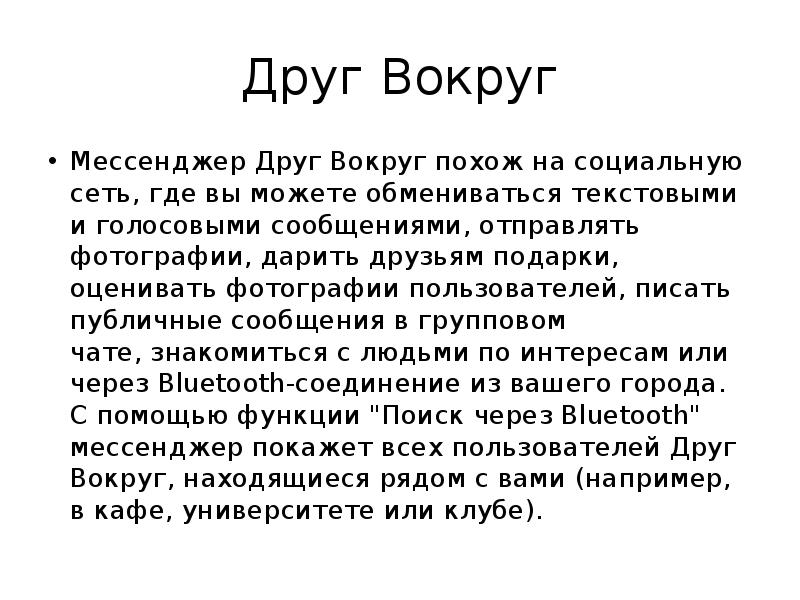 Друг Вокруг

• Мессенджер Друг Вокруг похож на социальную сеть, где вы можете обмениваться текстовыми и голосовыми сообщениями, отправлять фотографии, дарить друзьям подарки, оценивать фотографии пользователей, писать публичные сообщения в групповом чате, знакомиться с людьми по интересам или через Bluetooth-соединение из вашего города. С помощью функции "Поиск через Bluetooth" мессенджер покажет всех пользователей Друг Вокруг, находящиеся рядом с вами (например, в кафе, университете или клубе).